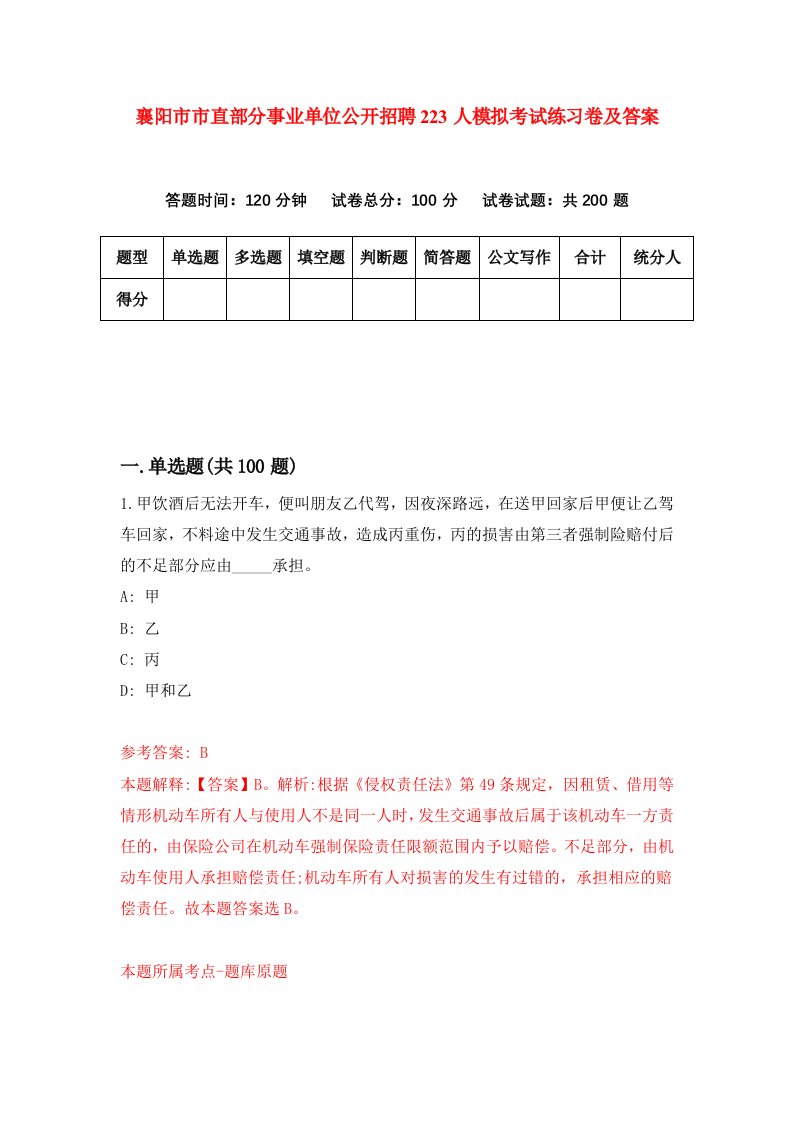 襄阳市市直部分事业单位公开招聘223人模拟考试练习卷及答案

答题时间：120分钟　试卷总分：100分　试卷试题：共200题

| 题型 | 单选题 | 多选题 | 填空题 | 判断题 | 简答题 | 公文写作 | 合计 | 统分人 |
|---|---|---|---|---|---|---|---|---|
| 得分 | | | | | | | | |

一.单选题(共100题)

1.甲饮酒后无法开车，便叫朋友乙代驾，因夜深路远，在送甲回家后甲便让乙驾车回家，不料途中发生交通事故，造成丙重伤，丙的损害由第三者强制险赔付后的不足部分应由_____承担。

A: 甲

B: 乙

C: 丙

D: 甲和乙

参考答案: B

本题解释:【答案】B。解析:根据《侵权责任法》第49条规定，因租赁、借用等情形机动车所有人与使用人不是同一人时，发生交通事故后属于该机动车一方责任的，由保险公司在机动车强制保险责任限额范围内予以赔偿。不足部分，由机动车使用人承担赔偿责任;机动车所有人对损害的发生有过错的，承担相应的赔偿责任。故本题答案选B。

本题所属考点-题库原题